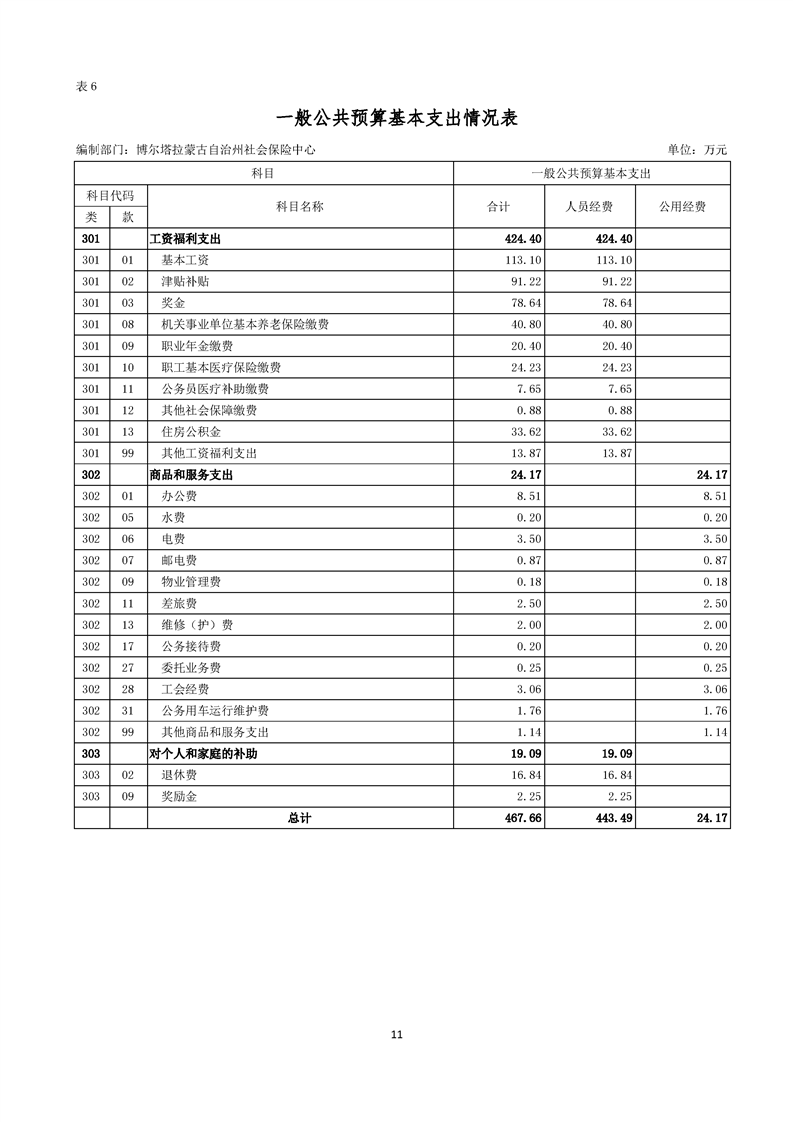 表 6

一般公共预算基本支出情况表

编制部门：博尔塔拉蒙古自治州社会保险中心　　　　单位：万元

| 科目 | | | 一般公共预算基本支出 | | |
|---|---|---|---|---|---|
| 科目代码 | | 科目名称 | 合计 | 人员经费 | 公用经费 |
| 类 | 款 | | | | |
| 301 | | 工资福利支出 | 424.40 | 424.40 | |
| 301 | 01 | 基本工资 | 113.10 | 113.10 | |
| 301 | 02 | 津贴补贴 | 91.22 | 91.22 | |
| 301 | 03 | 奖金 | 78.64 | 78.64 | |
| 301 | 08 | 机关事业单位基本养老保险缴费 | 40.80 | 40.80 | |
| 301 | 09 | 职业年金缴费 | 20.40 | 20.40 | |
| 301 | 10 | 职工基本医疗保险缴费 | 24.23 | 24.23 | |
| 301 | 11 | 公务员医疗补助缴费 | 7.65 | 7.65 | |
| 301 | 12 | 其他社会保障缴费 | 0.88 | 0.88 | |
| 301 | 13 | 住房公积金 | 33.62 | 33.62 | |
| 301 | 99 | 其他工资福利支出 | 13.87 | 13.87 | |
| 302 | | 商品和服务支出 | 24.17 | | 24.17 |
| 302 | 01 | 办公费 | 8.51 | | 8.51 |
| 302 | 05 | 水费 | 0.20 | | 0.20 |
| 302 | 06 | 电费 | 3.50 | | 3.50 |
| 302 | 07 | 邮电费 | 0.87 | | 0.87 |
| 302 | 09 | 物业管理费 | 0.18 | | 0.18 |
| 302 | 11 | 差旅费 | 2.50 | | 2.50 |
| 302 | 13 | 维修（护）费 | 2.00 | | 2.00 |
| 302 | 17 | 公务接待费 | 0.20 | | 0.20 |
| 302 | 27 | 委托业务费 | 0.25 | | 0.25 |
| 302 | 28 | 工会经费 | 3.06 | | 3.06 |
| 302 | 31 | 公务用车运行维护费 | 1.76 | | 1.76 |
| 302 | 99 | 其他商品和服务支出 | 1.14 | | 1.14 |
| 303 | | 对个人和家庭的补助 | 19.09 | 19.09 | |
| 303 | 02 | 退休费 | 16.84 | 16.84 | |
| 303 | 09 | 奖励金 | 2.25 | 2.25 | |
| | | 总计 | 467.66 | 443.49 | 24.17 |

11